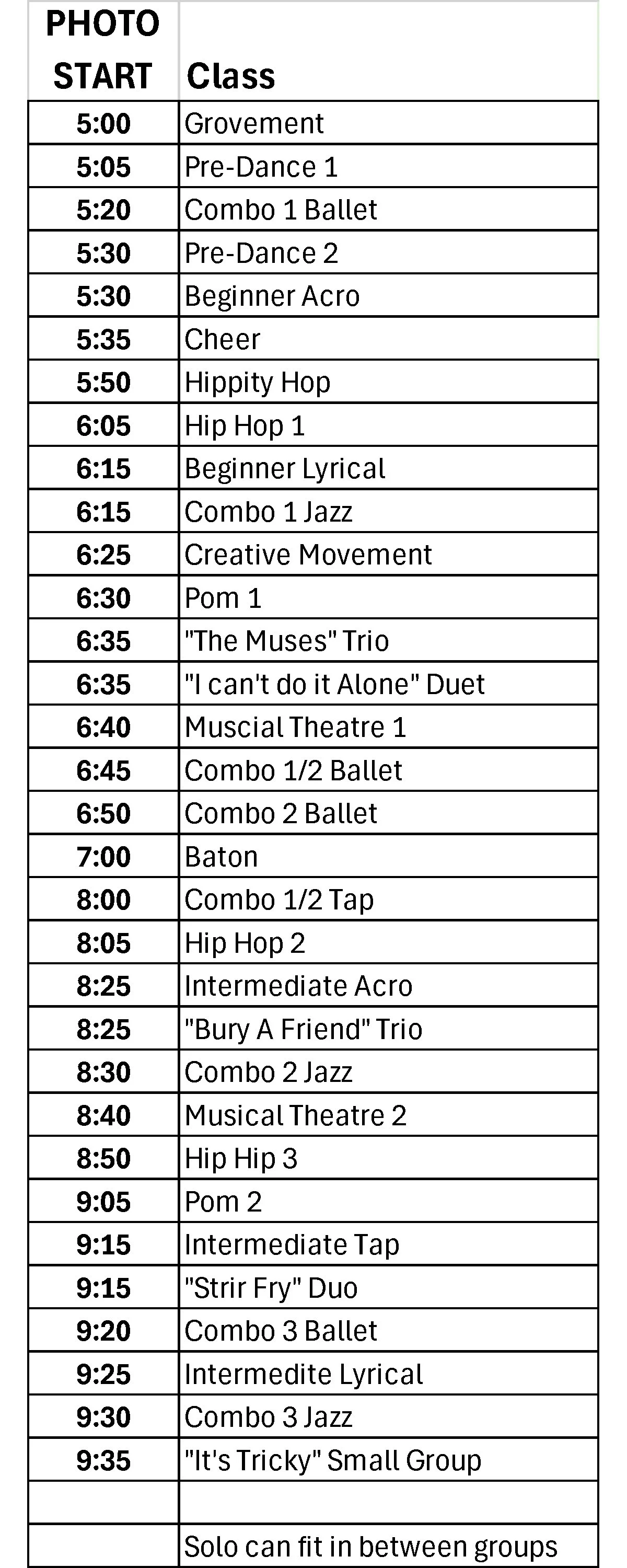 | PHOTO START | Class |
|---|---|
| 5:00 | Grovement |
| 5:05 | Pre-Dance 1 |
| 5:20 | Combo 1 Ballet |
| 5:30 | Pre-Dance 2 |
| 5:30 | Beginner Acro |
| 5:35 | Cheer |
| 5:50 | Hippity Hop |
| 6:05 | Hip Hop 1 |
| 6:15 | Beginner Lyrical |
| 6:15 | Combo 1 Jazz |
| 6:25 | Creative Movement |
| 6:30 | Pom 1 |
| 6:35 | "The Muses" Trio |
| 6:35 | "I can't do it Alone" Duet |
| 6:40 | Muscial Theatre 1 |
| 6:45 | Combo 1/2 Ballet |
| 6:50 | Combo 2 Ballet |
| 7:00 | Baton |
| 8:00 | Combo 1/2 Tap |
| 8:05 | Hip Hop 2 |
| 8:25 | Intermediate Acro |
| 8:25 | "Bury A Friend" Trio |
| 8:30 | Combo 2 Jazz |
| 8:40 | Musical Theatre 2 |
| 8:50 | Hip Hip 3 |
| 9:05 | Pom 2 |
| 9:15 | Intermediate Tap |
| 9:15 | "Strir Fry" Duo |
| 9:20 | Combo 3 Ballet |
| 9:25 | Intermedite Lyrical |
| 9:30 | Combo 3 Jazz |
| 9:35 | "It's Tricky" Small Group |
| | |
| | Solo can fit in between groups |